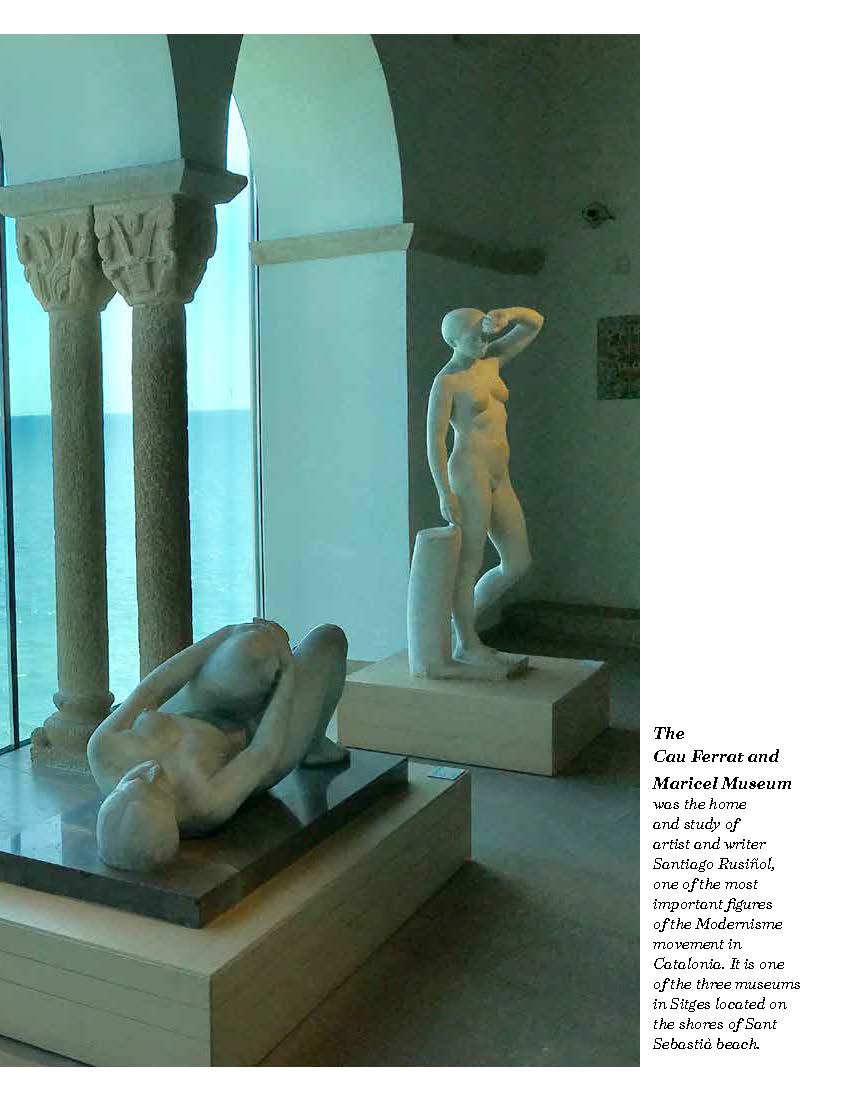 The Cau Ferrat and Maricel Museum was the home and study of artist and writer Santiago Rusiñol, one of the most important figures of the Modernisme movement in Catalonia. It is one of the three museums in Sitges located on the shores of Sant Sebastià beach.